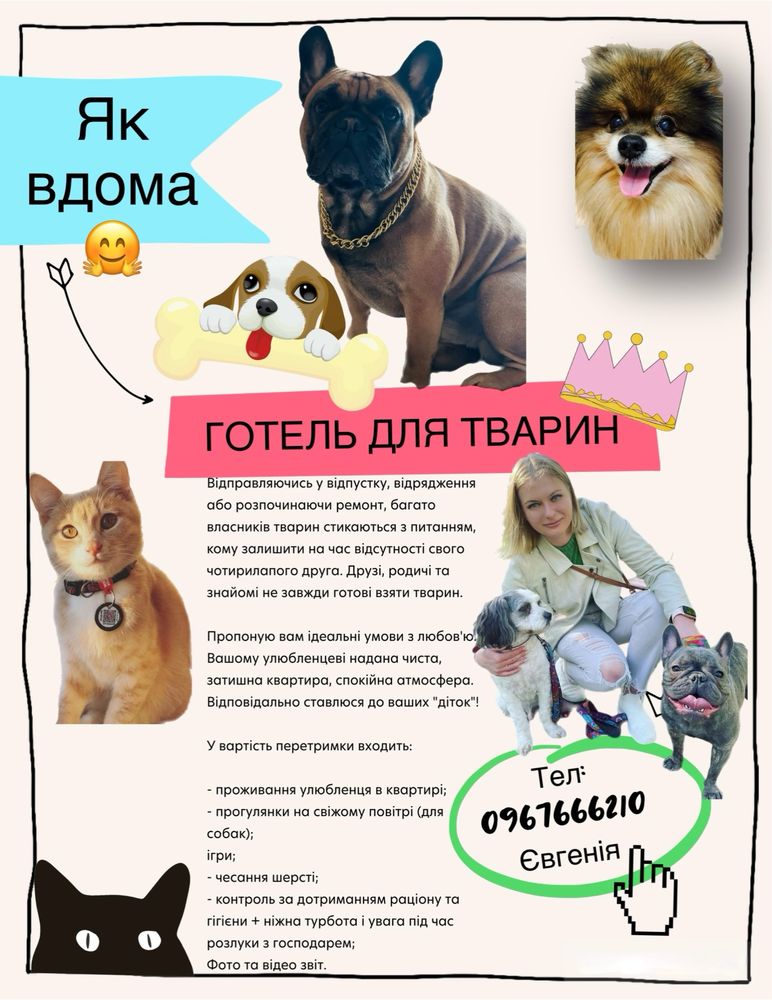 Як вдома

ГОТЕЛЬ ДЛЯ ТВАРИН

Відправляючись у відпустку, відрядження або розпочинаючи ремонт, багато власників тварин стикаються з питанням, кому залишити на час відсутності свого чотирилапого друга. Друзі, родичі та знайомі не завжди готові взяти тварин.

Пропоную вам ідеальні умови з любов'ю. Вашому улюбленцеві надана чиста, затишна квартира, спокійна атмосфера. Відповідально ставлюся до ваших "діток"!

У вартість перетримки входить:

- проживання улюбленця в квартирі;
- прогулянки на свіжому повітрі (для собак);
ігри;
- чесання шерсті;
- контроль за дотриманням раціону та гігієни + ніжна турбота і увага під час розлуки з господарем;
Фото та відео звіт.

Тел:
0967666210
Євгенія